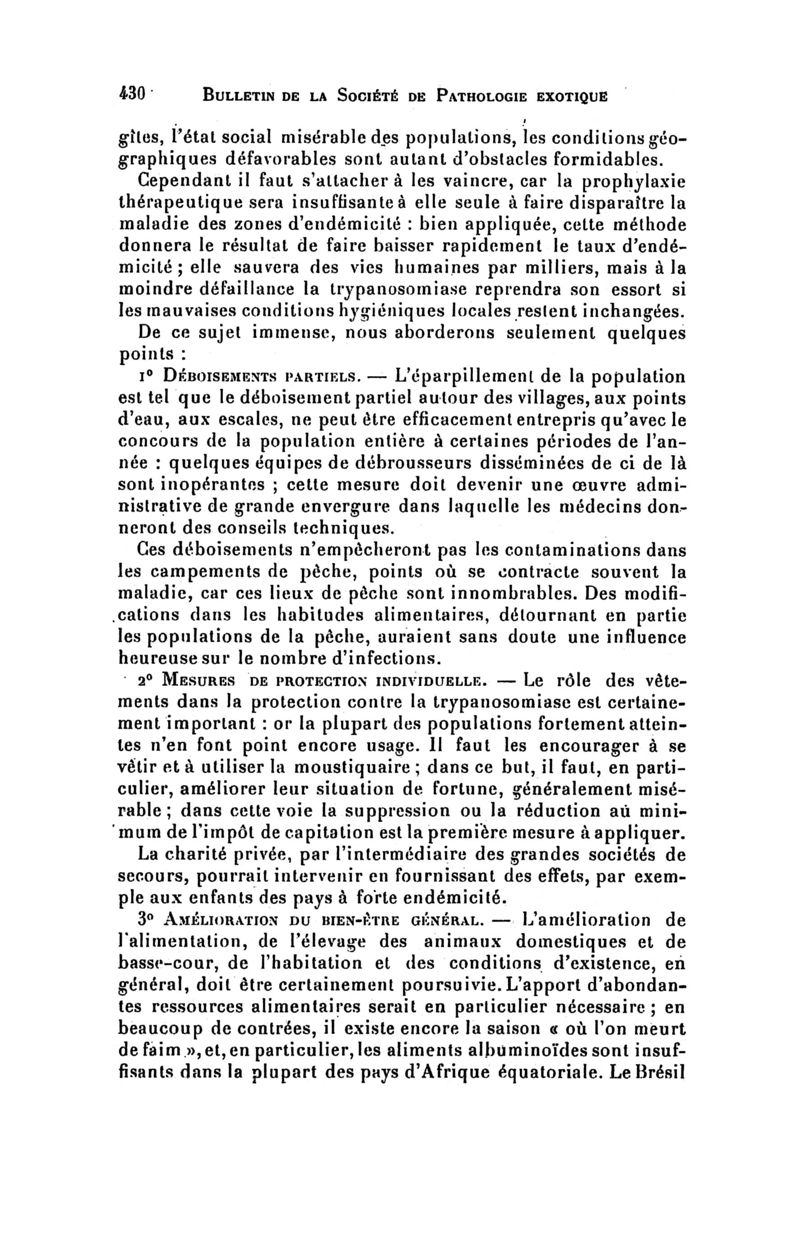 430 BULLETIN DE LA SOCIÉTÉ DE PATHOLOGIE EXOTIQUE

gîtes, l'état social misérable des populations, les conditions géographiques défavorables sont autant d'obstacles formidables.

Cependant il faut s'attacher à les vaincre, car la prophylaxie thérapeutique sera insuffisante à elle seule à faire disparaître la maladie des zones d'endémicité : bien appliquée, cette méthode donnera le résultat de faire baisser rapidement le taux d'endémicité ; elle sauvera des vies humaines par milliers, mais à la moindre défaillance la trypanosomiase reprendra son essort si les mauvaises conditions hygiéniques locales restent inchangées.

De ce sujet immense, nous aborderons seulement quelques points :

1° DÉBOISEMENTS PARTIELS. — L'éparpillement de la population est tel que le déboisement partiel autour des villages, aux points d'eau, aux escales, ne peut être efficacement entrepris qu'avec le concours de la population entière à certaines périodes de l'année : quelques équipes de débrousseurs disséminées de ci de là sont inopérantes ; cette mesure doit devenir une œuvre administrative de grande envergure dans laquelle les médecins donneront des conseils techniques.

Ces déboisements n'empêcheront pas les contaminations dans les campements de pêche, points où se contracte souvent la maladie, car ces lieux de pêche sont innombrables. Des modifications dans les habitudes alimentaires, détournant en partie les populations de la pêche, auraient sans doute une influence heureuse sur le nombre d'infections.

2° MESURES DE PROTECTION INDIVIDUELLE. — Le rôle des vêtements dans la protection contre la trypanosomiase est certainement important : or la plupart des populations fortement atteintes n'en font point encore usage. Il faut les encourager à se vêtir et à utiliser la moustiquaire ; dans ce but, il faut, en particulier, améliorer leur situation de fortune, généralement misérable ; dans cette voie la suppression ou la réduction au minimum de l'impôt de capitation est la première mesure à appliquer.

La charité privée, par l'intermédiaire des grandes sociétés de secours, pourrait intervenir en fournissant des effets, par exemple aux enfants des pays à forte endémicité.

3° AMÉLIORATION DU BIEN-ÊTRE GÉNÉRAL. — L'amélioration de l'alimentation, de l'élevage des animaux domestiques et de basse-cour, de l'habitation et des conditions d'existence, en général, doit être certainement poursuivie. L'apport d'abondantes ressources alimentaires serait en particulier nécessaire ; en beaucoup de contrées, il existe encore la saison « où l'on meurt de faim », et, en particulier, les aliments albuminoïdes sont insuffisants dans la plupart des pays d'Afrique équatoriale. Le Brésil